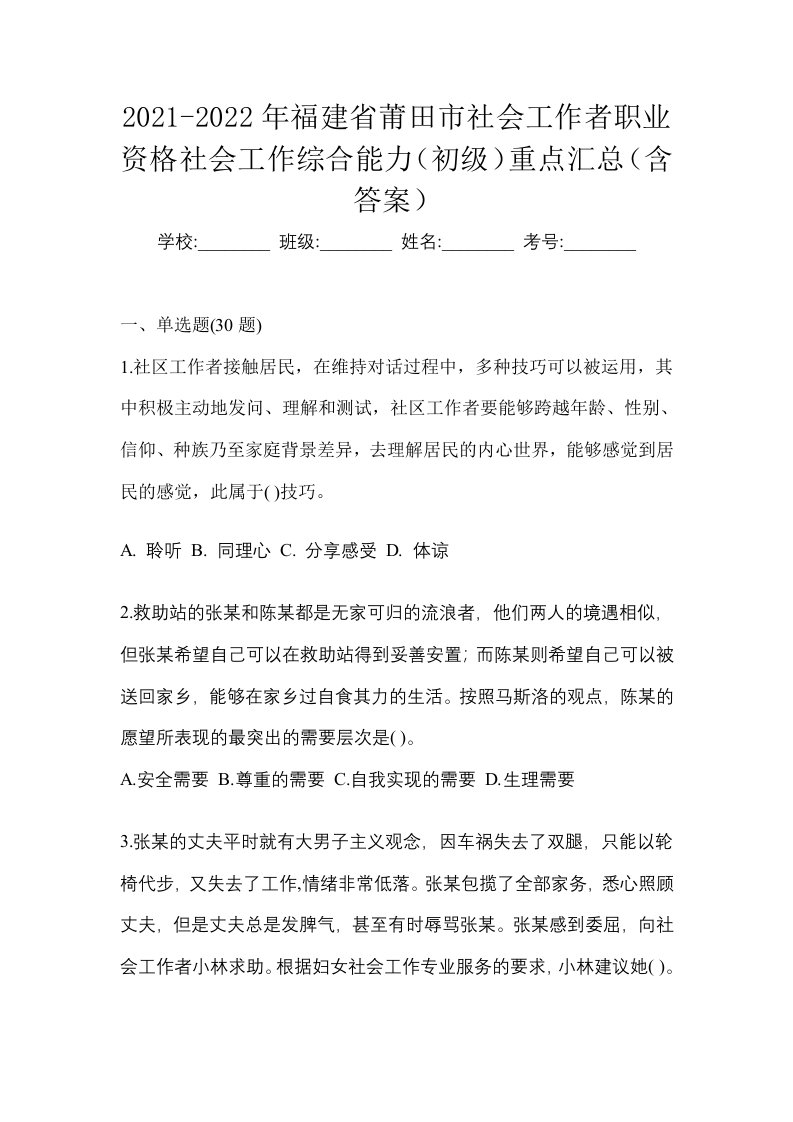 2021-2022年福建省莆田市社会工作者职业资格社会工作综合能力(初级)重点汇总(含答案)

学校:________ 班级:________ 姓名:________ 考号:________

一、单选题(30 题)

1.社区工作者接触居民，在维持对话过程中，多种技巧可以被运用，其中积极主动地发问、理解和测试，社区工作者要能够跨越年龄、性别、信仰、种族乃至家庭背景差异，去理解居民的内心世界，能够感觉到居民的感觉，此属于( )技巧。

A. 聆听 B. 同理心 C. 分享感受 D. 体谅

2.救助站的张某和陈某都是无家可归的流浪者，他们两人的境遇相似，但张某希望自己可以在救助站得到妥善安置；而陈某则希望自己可以被送回家乡，能够在家乡过自食其力的生活。按照马斯洛的观点，陈某的愿望所表现的最突出的需要层次是( )。

A.安全需要 B.尊重的需要 C.自我实现的需要 D.生理需要

3.张某的丈夫平时就有大男子主义观念，因车祸失去了双腿，只能以轮椅代步，又失去了工作,情绪非常低落。张某包揽了全部家务，悉心照顾丈夫，但是丈夫总是发脾气，甚至有时辱骂张某。张某感到委屈，向社会工作者小林求助。根据妇女社会工作专业服务的要求，小林建议她( )。